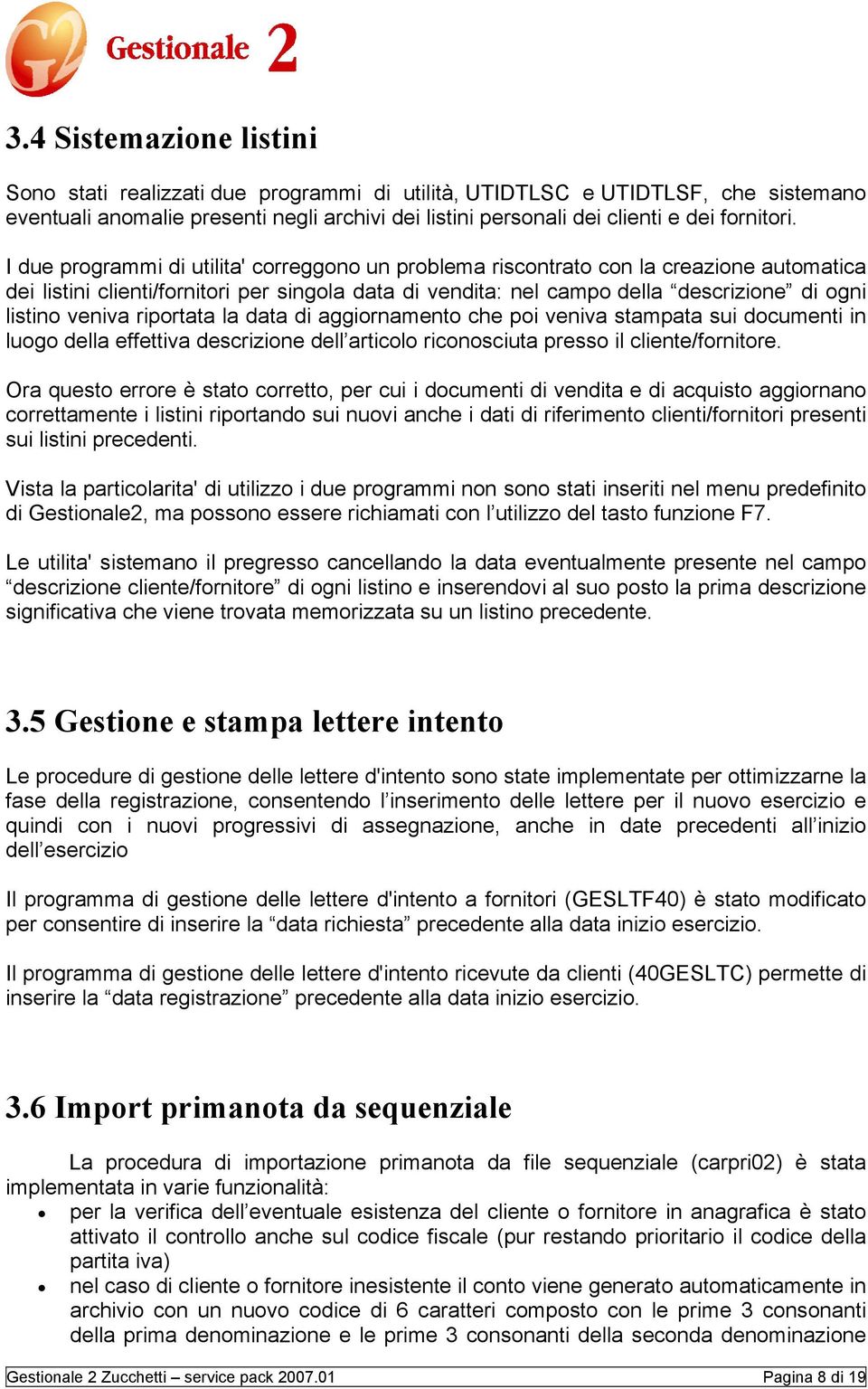 G2 Gestionale 2

3.4 Sistemazione listini

Sono stati realizzati due programmi di utilità, UTIDTLSC e UTIDTLSF, che sistemano eventuali anomalie presenti negli archivi dei listini personali dei clienti e dei fornitori.

I due programmi di utilita' correggono un problema riscontrato con la creazione automatica dei listini clienti/fornitori per singola data di vendita: nel campo della “descrizione” di ogni listino veniva riportata la data di aggiornamento che poi veniva stampata sui documenti in luogo della effettiva descrizione dell’articolo riconosciuta presso il cliente/fornitore.

Ora questo errore è stato corretto, per cui i documenti di vendita e di acquisto aggiornano correttamente i listini riportando sui nuovi anche i dati di riferimento clienti/fornitori presenti sui listini precedenti.

Vista la particolarita' di utilizzo i due programmi non sono stati inseriti nel menu predefinito di Gestionale2, ma possono essere richiamati con l’utilizzo del tasto funzione F7.

Le utilita' sistemano il pregresso cancellando la data eventualmente presente nel campo “descrizione cliente/fornitore” di ogni listino e inserendovi al suo posto la prima descrizione significativa che viene trovata memorizzata su un listino precedente.

3.5 Gestione e stampa lettere intento

Le procedure di gestione delle lettere d'intento sono state implementate per ottimizzarne la fase della registrazione, consentendo l’inserimento delle lettere per il nuovo esercizio e quindi con i nuovi progressivi di assegnazione, anche in date precedenti all’inizio dell’esercizio

Il programma di gestione delle lettere d'intento a fornitori (GESLTF40) è stato modificato per consentire di inserire la “data richiesta” precedente alla data inizio esercizio.

Il programma di gestione delle lettere d'intento ricevute da clienti (40GESLTC) permette di inserire la “data registrazione” precedente alla data inizio esercizio.

3.6 Import primanota da sequenziale

La procedura di importazione primanota da file sequenziale (carpri02) è stata implementata in varie funzionalità:
• per la verifica dell’eventuale esistenza del cliente o fornitore in anagrafica è stato attivato il controllo anche sul codice fiscale (pur restando prioritario il codice della partita iva)
• nel caso di cliente o fornitore inesistente il conto viene generato automaticamente in archivio con un nuovo codice di 6 caratteri composto con le prime 3 consonanti della prima denominazione e le prime 3 consonanti della seconda denominazione

Gestionale 2 Zucchetti – service pack 2007.01 Pagina 8 di 19